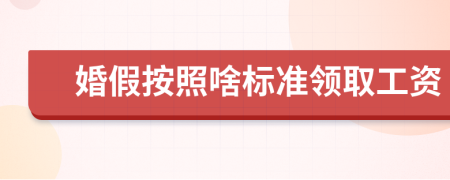 婚假按照啥标准领取工资